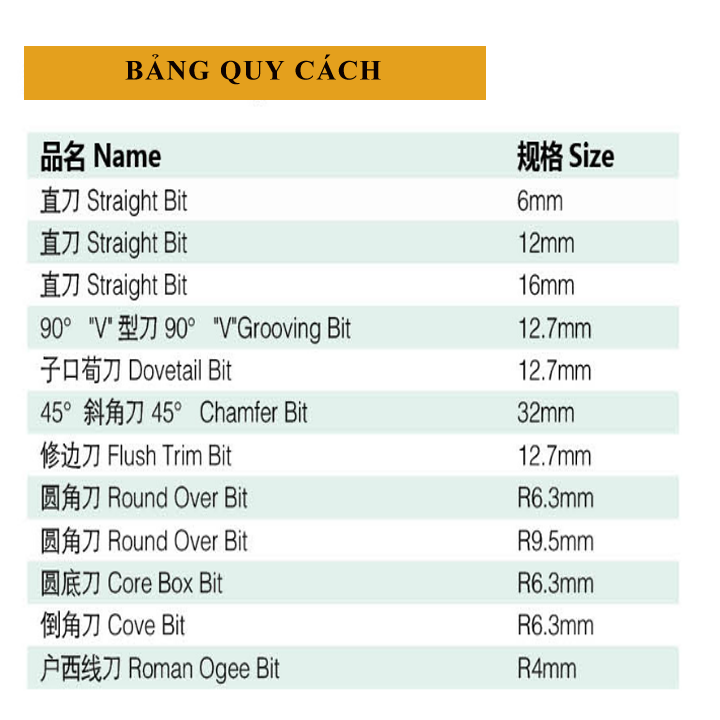 BẢNG QUY CÁCH

| 品名 Name | 规格 Size |
|---|---|
| 直刀 Straight Bit | 6mm |
| 直刀 Straight Bit | 12mm |
| 直刀 Straight Bit | 16mm |
| 90° "V" 型刀 90° "V"Grooving Bit | 12.7mm |
| 子口荀刀 Dovetail Bit | 12.7mm |
| 45° 斜角刀 45° Chamfer Bit | 32mm |
| 修边刀 Flush Trim Bit | 12.7mm |
| 圆角刀 Round Over Bit | R6.3mm |
| 圆角刀 Round Over Bit | R9.5mm |
| 圆底刀 Core Box Bit | R6.3mm |
| 倒角刀 Cove Bit | R6.3mm |
| 户西线刀 Roman Ogee Bit | R4mm |